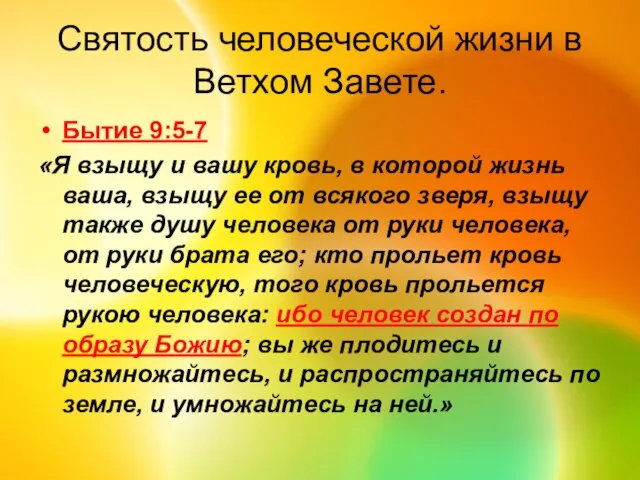 Святость человеческой жизни в Ветхом Завете.

• Бытие 9:5-7

«Я взыщу и вашу кровь, в которой жизнь ваша, взыщу ее от всякого зверя, взыщу также душу человека от руки человека, от руки брата его; кто прольет кровь человеческую, того кровь прольется рукою человека: ибо человек создан по образу Божию; вы же плодитесь и размножайтесь, и распространяйтесь по земле, и умножайтесь на ней.»